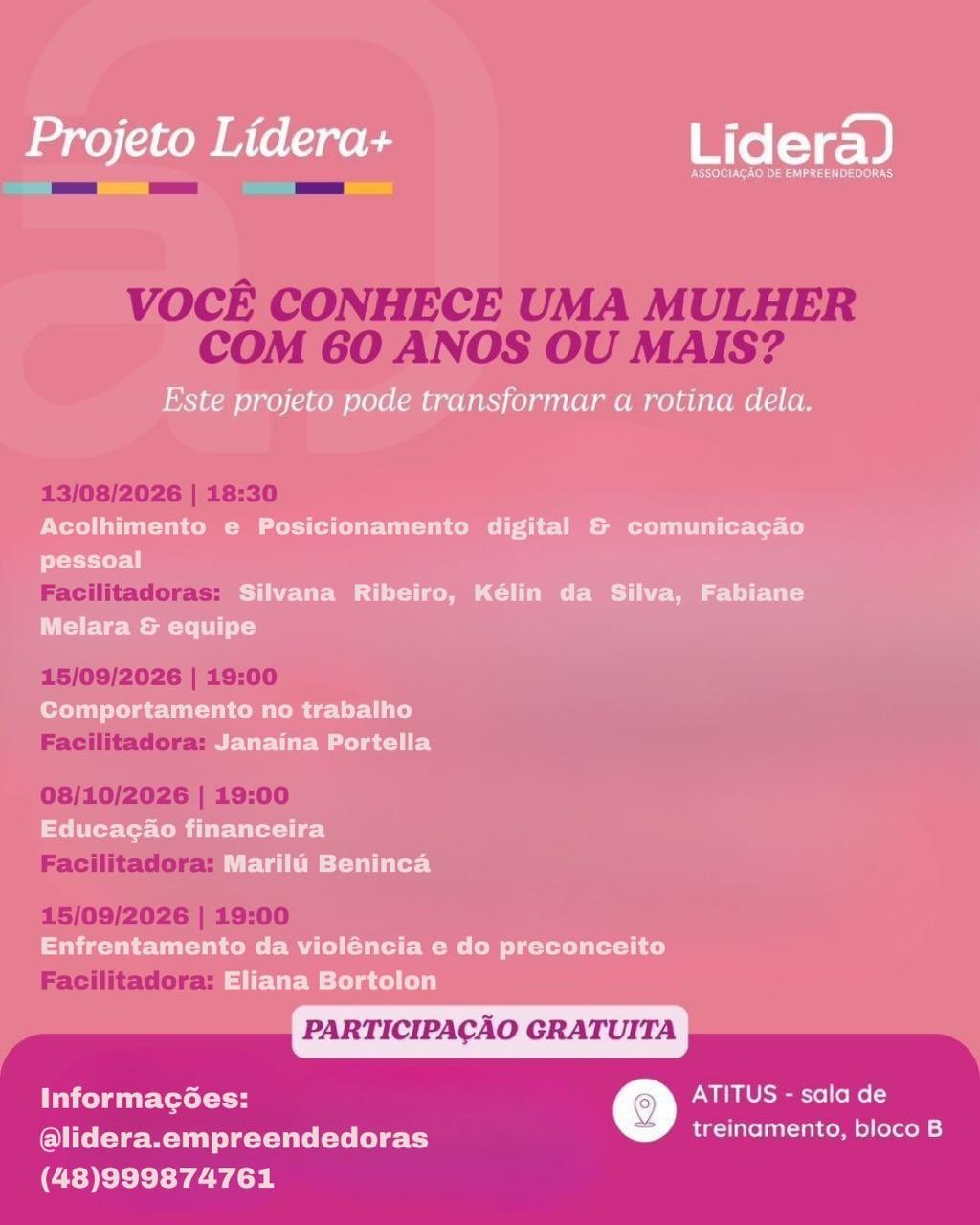 Projeto Lídera+

Lídera
ASSOCIAÇÃO DE EMPREENDEDORAS

VOCÊ CONHECE UMA MULHER COM 60 ANOS OU MAIS?
Este projeto pode transformar a rotina dela.

13/08/2026 | 18:30
Acolhimento e Posicionamento digital & comunicação pessoal
Facilitadoras: Silvana Ribeiro, Kélin da Silva, Fabiane Melara & equipe

15/09/2026 | 19:00
Comportamento no trabalho
Facilitadora: Janaína Portella

08/10/2026 | 19:00
Educação financeira
Facilitadora: Marilú Benincá

15/09/2026 | 19:00
Enfrentamento da violência e do preconceito
Facilitadora: Eliana Bortolon

PARTICIPAÇÃO GRATUITA

Informações:
@lidera.empreendedoras
(48)999874761

ATITUS - sala de treinamento, bloco B